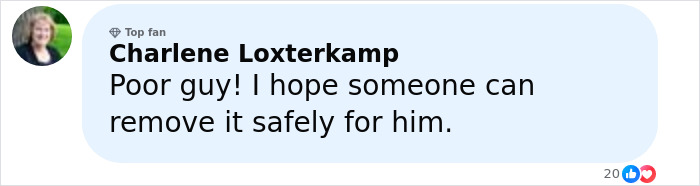 Top fan
Charlene Loxterkamp
Poor guy! I hope someone can remove it safely for him.

20